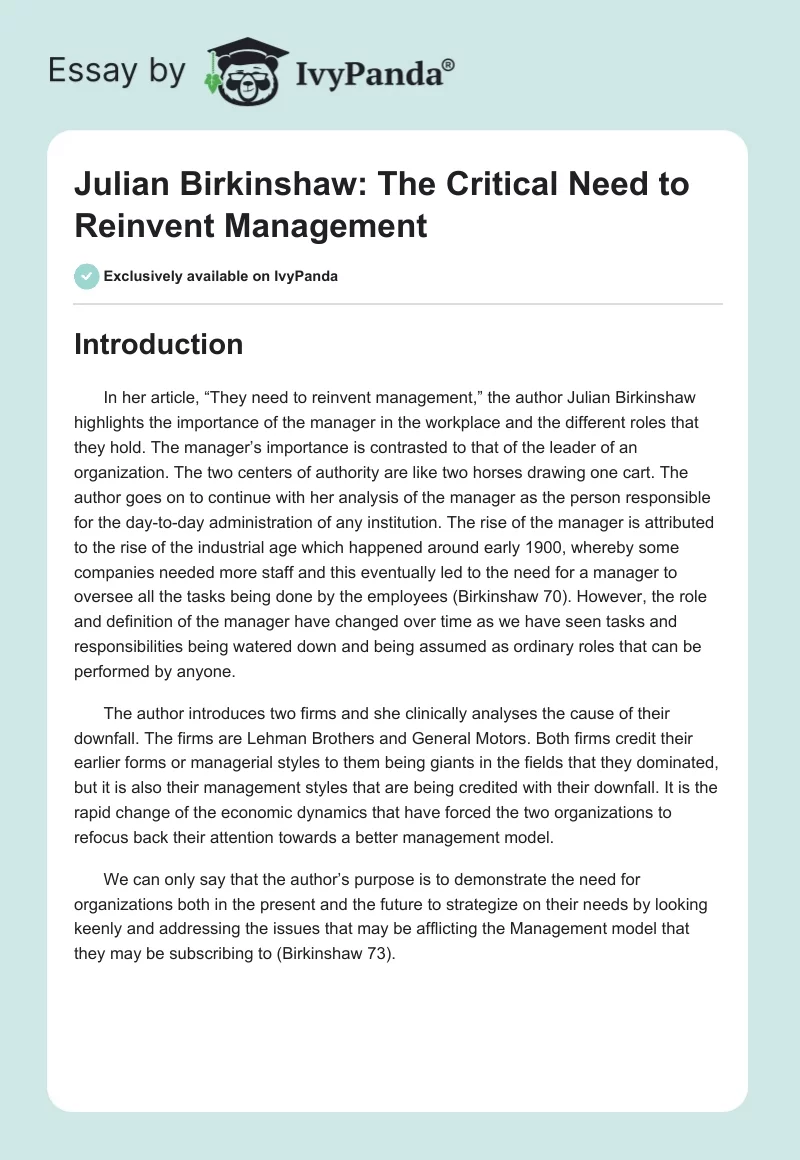 Essay by IvyPanda®

Julian Birkinshaw: The Critical Need to Reinvent Management

Exclusively available on IvyPanda

Introduction

In her article, “They need to reinvent management,” the author Julian Birkinshaw highlights the importance of the manager in the workplace and the different roles that they hold. The manager’s importance is contrasted to that of the leader of an organization. The two centers of authority are like two horses drawing one cart. The author goes on to continue with her analysis of the manager as the person responsible for the day-to-day administration of any institution. The rise of the manager is attributed to the rise of the industrial age which happened around early 1900, whereby some companies needed more staff and this eventually led to the need for a manager to oversee all the tasks being done by the employees (Birkinshaw 70). However, the role and definition of the manager have changed over time as we have seen tasks and responsibilities being watered down and being assumed as ordinary roles that can be performed by anyone.

The author introduces two firms and she clinically analyses the cause of their downfall. The firms are Lehman Brothers and General Motors. Both firms credit their earlier forms or managerial styles to them being giants in the fields that they dominated, but it is also their management styles that are being credited with their downfall. It is the rapid change of the economic dynamics that have forced the two organizations to refocus back their attention towards a better management model.

We can only say that the author’s purpose is to demonstrate the need for organizations both in the present and the future to strategize on their needs by looking keenly and addressing the issues that may be afflicting the Management model that they may be subscribing to (Birkinshaw 73).